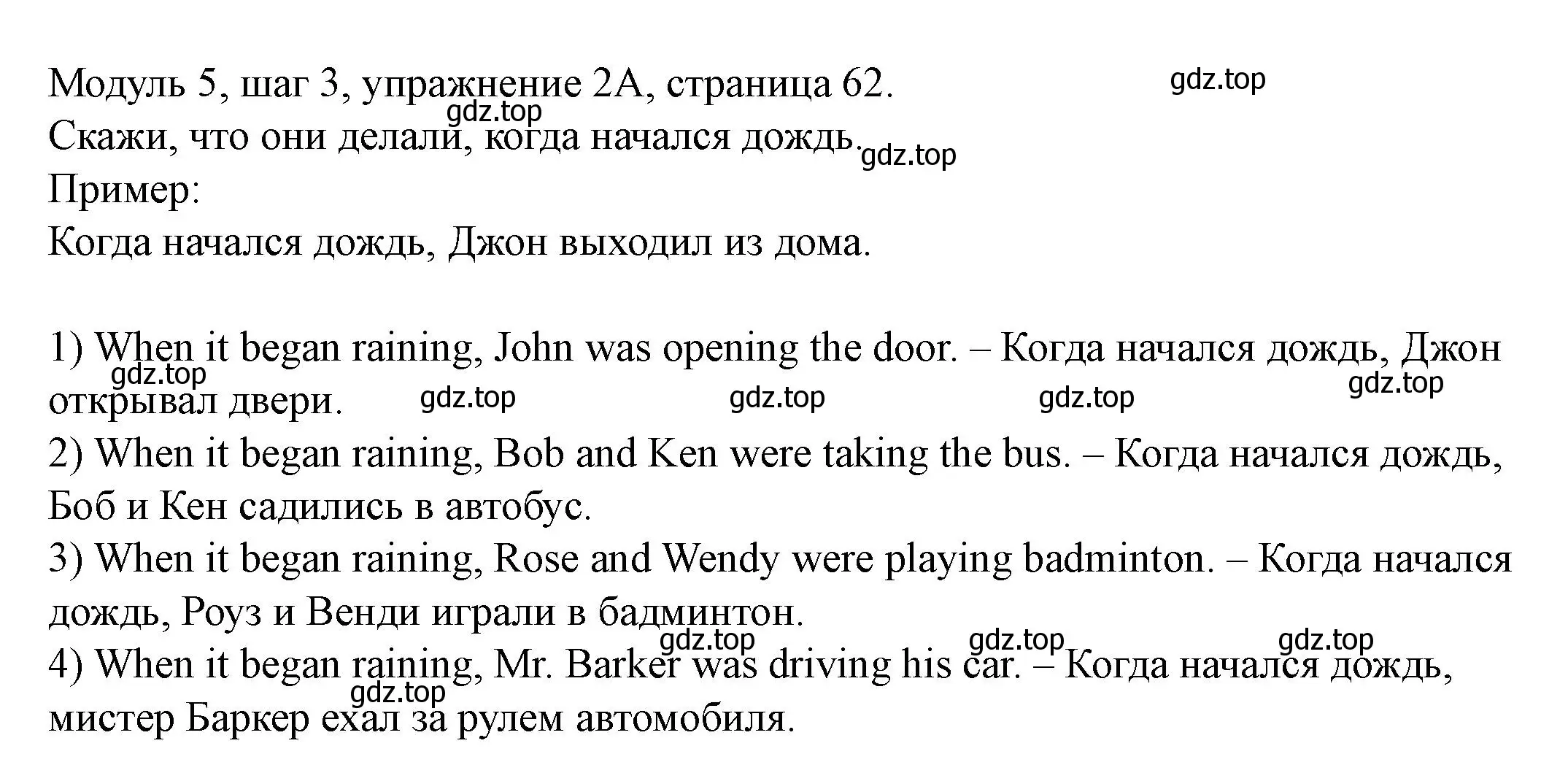 Модуль 5, шаг 3, упражнение 2А, страница 62.
gdz.top
gdz.top
Скажи, что они делали, когда начался дождь.
gdz.top
Пример:
Когда начался дождь, Джон выходил из дома.

1) When it began raining, John was opening the door. – Когда начался дождь, Джон открывал двери.
gdz.top gdz.top gdz.top gdz.top gdz.top
2) When it began raining, Bob and Ken were taking the bus. – Когда начался дождь, Боб и Кен садились в автобус.
3) When it began raining, Rose and Wendy were playing badminton. – Когда начался дождь, Роуз и Венди играли в бадминтон.
gdz.top gdz.top gdz.top
4) When it began raining, Mr. Barker was driving his car. – Когда начался дождь, мистер Баркер ехал за рулем автомобиля.
gdz.top